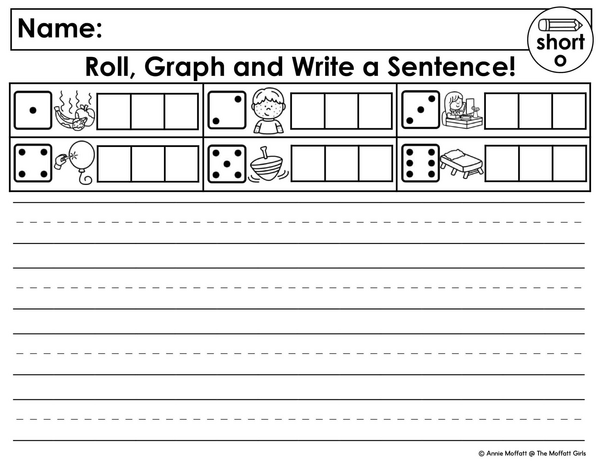 Name:

short o

Roll, Graph and Write a Sentence!

© Annie Moffatt @ The Moffatt Girls